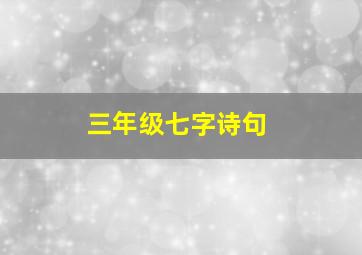 三年级七字诗句